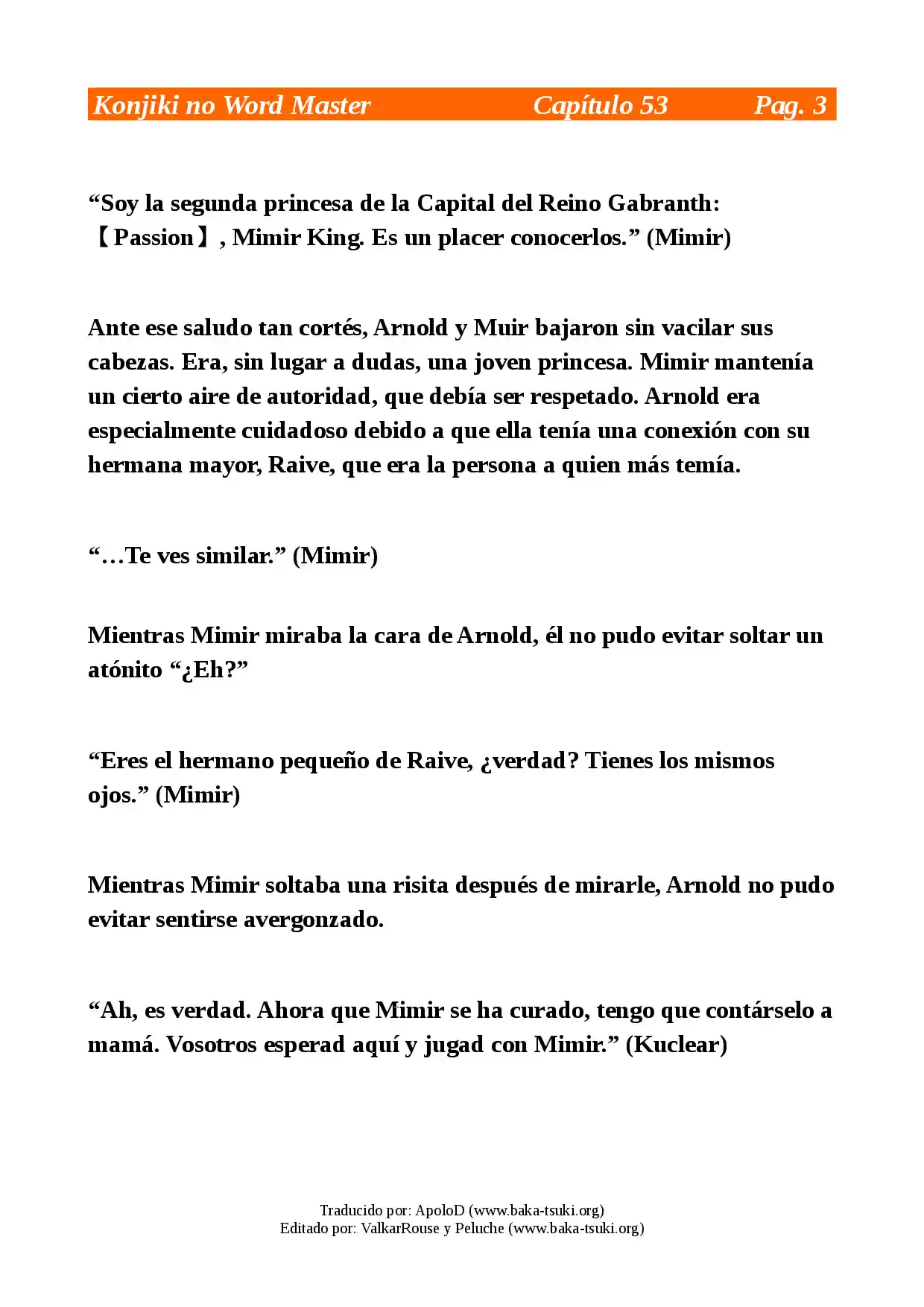 Konjiki no Word Master Capítulo 53 Pag. 3

"Soy la segunda princesa de la Capital del Reino Gabranth: 【Passion】, Mimir King. Es un placer conocerlos." (Mimir)

Ante ese saludo tan cortés, Arnold y Muir bajaron sin vacilar sus cabezas. Era, sin lugar a dudas, una joven princesa. Mimir mantenía un cierto aire de autoridad, que debía ser respetado. Arnold era especialmente cuidadoso debido a que ella tenía una conexión con su hermana mayor, Raive, que era la persona a quien más temía.

"…Te ves similar." (Mimir)

Mientras Mimir miraba la cara de Arnold, él no pudo evitar soltar un atónito "¿Eh?"

"Eres el hermano pequeño de Raive, ¿verdad? Tienes los mismos ojos." (Mimir)

Mientras Mimir soltaba una risita después de mirarle, Arnold no pudo evitar sentirse avergonzado.

"Ah, es verdad. Ahora que Mimir se ha curado, tengo que contárselo a mamá. Vosotros esperad aquí y jugad con Mimir." (Kuclear)

Traducido por: ApoloD (www.baka-tsuki.org)
Editado por: ValkarRouse y Peluche (www.baka-tsuki.org)